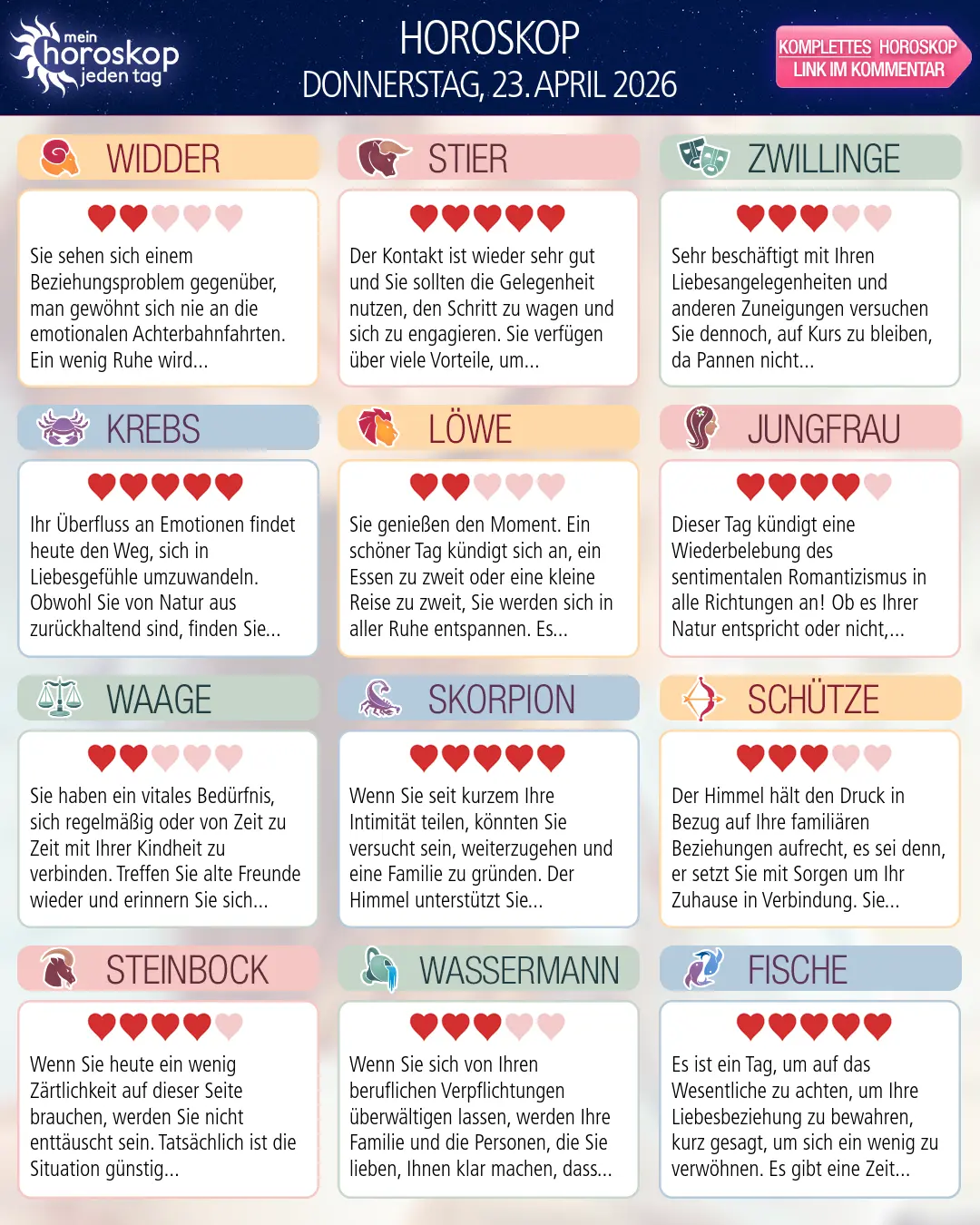 mein horoskop jeden tag

HOROSKOP
DONNERSTAG, 23. APRIL 2026

KOMPLETTES HOROSKOP
LINK IM KOMMENTAR

WIDDER

Sie sehen sich einem Beziehungsproblem gegenüber, man gewöhnt sich nie an die emotionalen Achterbahnfahrten. Ein wenig Ruhe wird...

STIER

Der Kontakt ist wieder sehr gut und Sie sollten die Gelegenheit nutzen, den Schritt zu wagen und sich zu engagieren. Sie verfügen über viele Vorteile, um...

ZWILLINGE

Sehr beschäftigt mit Ihren Liebesangelegenheiten und anderen Zuneigungen versuchen Sie dennoch, auf Kurs zu bleiben, da Pannen nicht...

KREBS

Ihr Überfluss an Emotionen findet heute den Weg, sich in Liebesgefühle umzuwandeln. Obwohl Sie von Natur aus zurückhaltend sind, finden Sie...

LÖWE

Sie genießen den Moment. Ein schöner Tag kündigt sich an, ein Essen zu zweit oder eine kleine Reise zu zweit, Sie werden sich in aller Ruhe entspannen. Es...

JUNGFRAU

Dieser Tag kündigt eine Wiederbelebung des sentimentalen Romantizismus in alle Richtungen an! Ob es Ihrer Natur entspricht oder nicht,...

WAAGE

Sie haben ein vitales Bedürfnis, sich regelmäßig oder von Zeit zu Zeit mit Ihrer Kindheit zu verbinden. Treffen Sie alte Freunde wieder und erinnern Sie sich...

SKORPION

Wenn Sie seit kurzem Ihre Intimität teilen, könnten Sie versucht sein, weiterzugehen und eine Familie zu gründen. Der Himmel unterstützt Sie...

SCHÜTZE

Der Himmel hält den Druck in Bezug auf Ihre familiären Beziehungen aufrecht, es sei denn, er setzt Sie mit Sorgen um Ihr Zuhause in Verbindung. Sie...

STEINBOCK

Wenn Sie heute ein wenig Zärtlichkeit auf dieser Seite brauchen, werden Sie nicht enttäuscht sein. Tatsächlich ist die Situation günstig...

WASSERMANN

Wenn Sie sich von Ihren beruflichen Verpflichtungen überwältigen lassen, werden Ihre Familie und die Personen, die Sie lieben, Ihnen klar machen, dass...

FISCHE

Es ist ein Tag, um auf das Wesentliche zu achten, um Ihre Liebesbeziehung zu bewahren, kurz gesagt, um sich ein wenig zu verwöhnen. Es gibt eine Zeit...